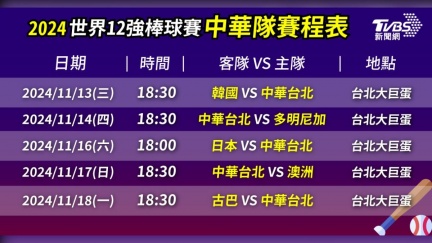 2024 世界12強棒球賽 中華隊賽程表

TVBS 新聞網

| 日期 | 時間 | 客隊 VS 主隊 | 地點 |
|---|---|---|---|
| 2024/11/13(三) | 18:30 | 韓國 VS 中華台北 | 台北大巨蛋 |
| 2024/11/14(四) | 18:30 | 中華台北 VS 多明尼加 | 台北大巨蛋 |
| 2024/11/16(六) | 18:00 | 日本 VS 中華台北 | 台北大巨蛋 |
| 2024/11/17(日) | 18:30 | 中華台北 VS 澳洲 | 台北大巨蛋 |
| 2024/11/18(一) | 18:30 | 古巴 VS 中華台北 | 台北大巨蛋 |